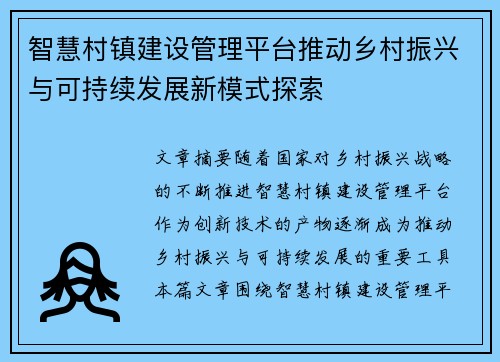 智慧村镇建设管理平台推动乡村振兴与可持续发展新模式探索

文章摘要随着国家对乡村振兴战略的不断推进智慧村镇建设管理平台作为创新技术的产物逐渐成为推动乡村振兴与可持续发展的重要工具本篇文章围绕智慧村镇建设管理平